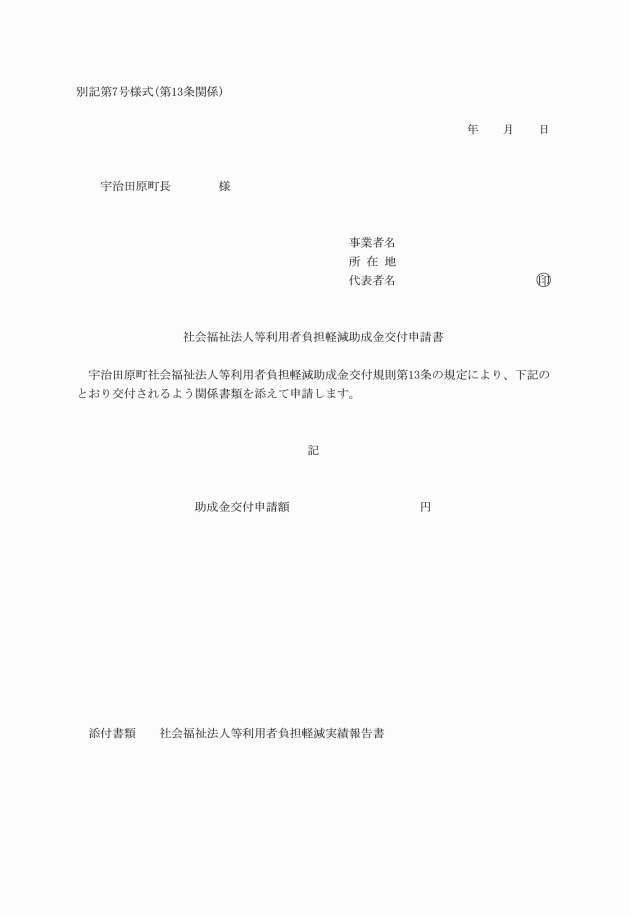 別記第7号様式(第13条関係)

年　月　日

宇治田原町長　　様

事業者名
所 在 地
代表者名　　　　　　　㊞

社会福祉法人等利用者負担軽減助成金交付申請書

宇治田原町社会福祉法人等利用者負担軽減助成金交付規則第13条の規定により、下記のとおり交付されるよう関係書類を添えて申請します。

記

助成金交付申請額　　　　　　円

添付書類　　社会福祉法人等利用者負担軽減実績報告書